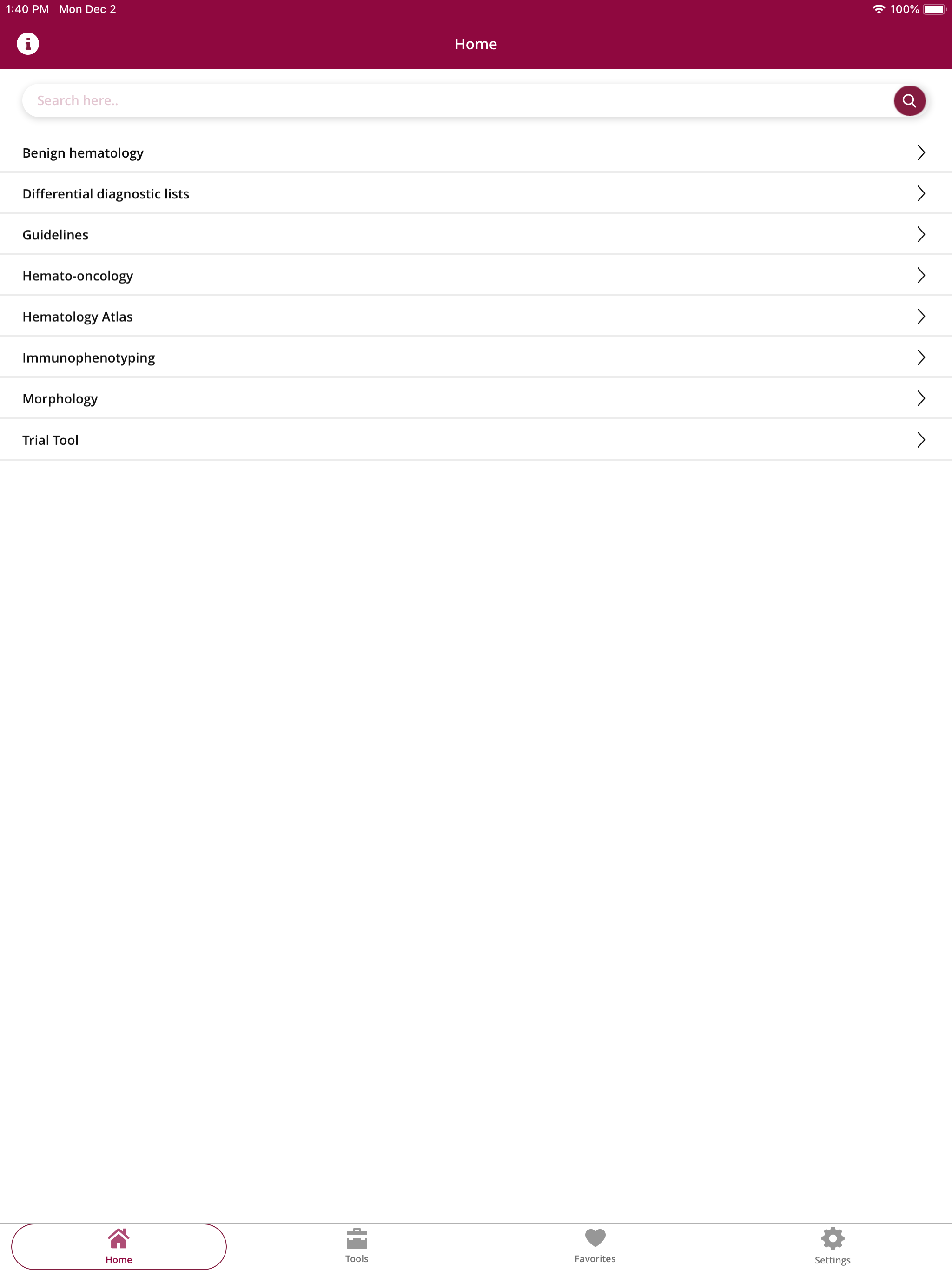 1:40 PM Mon Dec 2

100%

Home

Search here..

Benign hematology

Differential diagnostic lists

Guidelines

Hemato-oncology

Hematology Atlas

Immunophenotyping

Morphology

Trial Tool

Home

Tools

Favorites

Settings